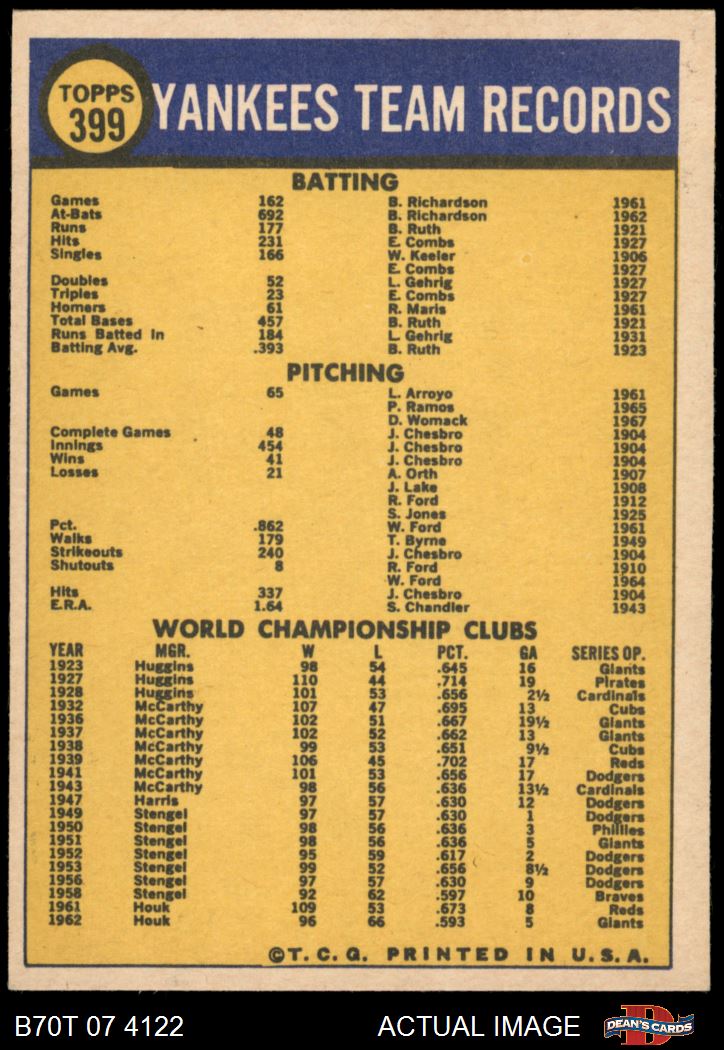 TOPPS 399 YANKEES TEAM RECORDS

BATTING

| | | | |
|---|---|---|---|
| Games | 162 | B. Richardson | 1961 |
| At-Bats | 692 | B. Richardson | 1962 |
| Runs | 177 | B. Ruth | 1921 |
| Hits | 231 | E. Combs | 1927 |
| Singles | 166 | W. Keeler | 1906 |
| | | E. Combs | 1927 |
| Doubles | 52 | L. Gehrig | 1927 |
| Triples | 23 | E. Combs | 1927 |
| Homers | 61 | R. Maris | 1961 |
| Total Bases | 457 | B. Ruth | 1921 |
| Runs Batted In | 184 | L. Gehrig | 1931 |
| Batting Avg. | .393 | B. Ruth | 1923 |

PITCHING

| | | | |
|---|---|---|---|
| Games | 65 | L. Arroyo | 1961 |
| | | P. Ramos | 1965 |
| | | D. Womack | 1967 |
| Complete Games | 48 | J. Chesbro | 1904 |
| Innings | 454 | J. Chesbro | 1904 |
| Wins | 41 | J. Chesbro | 1904 |
| Losses | 21 | A. Orth | 1907 |
| | | J. Lake | 1908 |
| | | R. Ford | 1912 |
| | | S. Jones | 1925 |
| Pct. | .862 | W. Ford | 1961 |
| Walks | 179 | T. Byrne | 1949 |
| Strikeouts | 240 | J. Chesbro | 1904 |
| Shutouts | 8 | R. Ford | 1910 |
| | | W. Ford | 1964 |
| Hits | 337 | J. Chesbro | 1904 |
| E.R.A. | 1.64 | S. Chandler | 1943 |

WORLD CHAMPIONSHIP CLUBS

| YEAR | MGR. | W | L | PCT. | GA | SERIES OP. |
|---|---|---|---|---|---|---|
| 1923 | Huggins | 98 | 54 | .645 | 16 | Giants |
| 1927 | Huggins | 110 | 44 | .714 | 19 | Pirates |
| 1928 | Huggins | 101 | 53 | .656 | 2½ | Cardinals |
| 1932 | McCarthy | 107 | 47 | .695 | 13 | Cubs |
| 1936 | McCarthy | 102 | 51 | .667 | 19½ | Giants |
| 1937 | McCarthy | 102 | 52 | .662 | 13 | Giants |
| 1938 | McCarthy | 99 | 53 | .651 | 9½ | Cubs |
| 1939 | McCarthy | 106 | 45 | .702 | 17 | Reds |
| 1941 | McCarthy | 101 | 53 | .656 | 17 | Dodgers |
| 1943 | McCarthy | 98 | 56 | .636 | 13½ | Cardinals |
| 1947 | Harris | 97 | 57 | .630 | 12 | Dodgers |
| 1949 | Stengel | 97 | 57 | .630 | 1 | Dodgers |
| 1950 | Stengel | 98 | 56 | .636 | 3 | Phillies |
| 1951 | Stengel | 98 | 56 | .636 | 5 | Giants |
| 1952 | Stengel | 95 | 59 | .617 | 2 | Dodgers |
| 1953 | Stengel | 99 | 52 | .656 | 8½ | Dodgers |
| 1956 | Stengel | 97 | 57 | .630 | 9 | Dodgers |
| 1958 | Stengel | 92 | 62 | .597 | 10 | Braves |
| 1961 | Houk | 109 | 53 | .673 | 8 | Reds |
| 1962 | Houk | 96 | 66 | .593 | 5 | Giants |

©T. C. G. PRINTED IN U.S.A.

B70T 07 4122 ACTUAL IMAGE DEAN'S CARDS